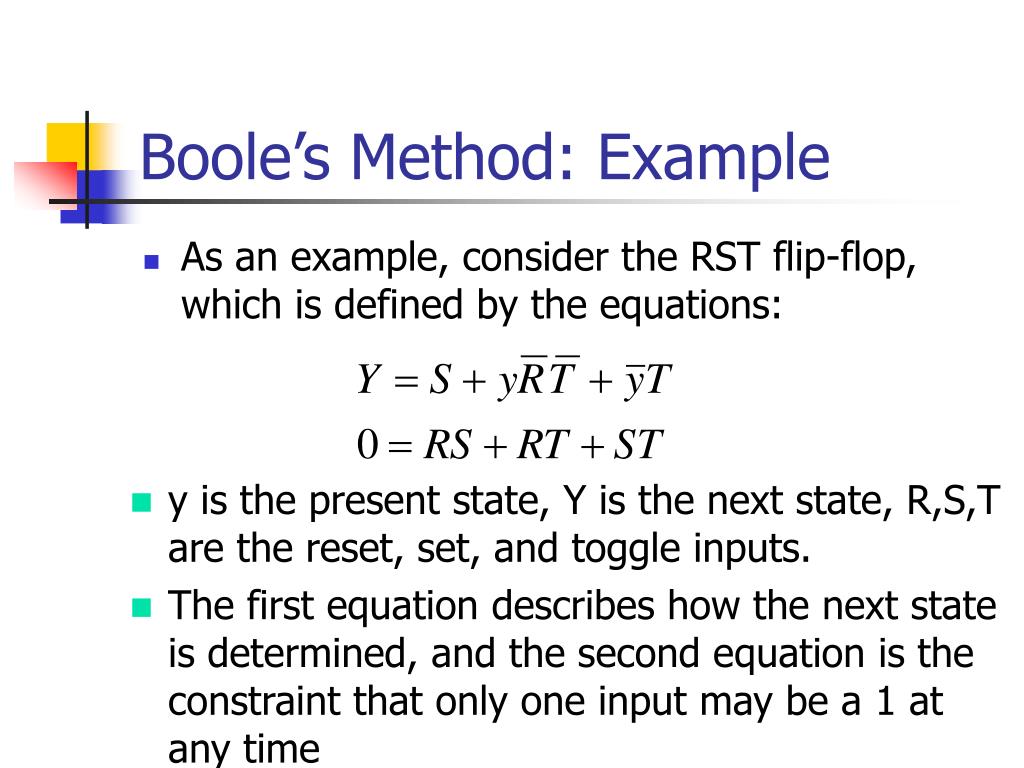 Boole's Method: Example

As an example, consider the RST flip-flop, which is defined by the equations:

$Y = S + y\overline{R}\,\overline{T} + \overline{y}T$

$0 = RS + RT + ST$

y is the present state, Y is the next state, R,S,T are the reset, set, and toggle inputs.

The first equation describes how the next state is determined, and the second equation is the constraint that only one input may be a 1 at any time